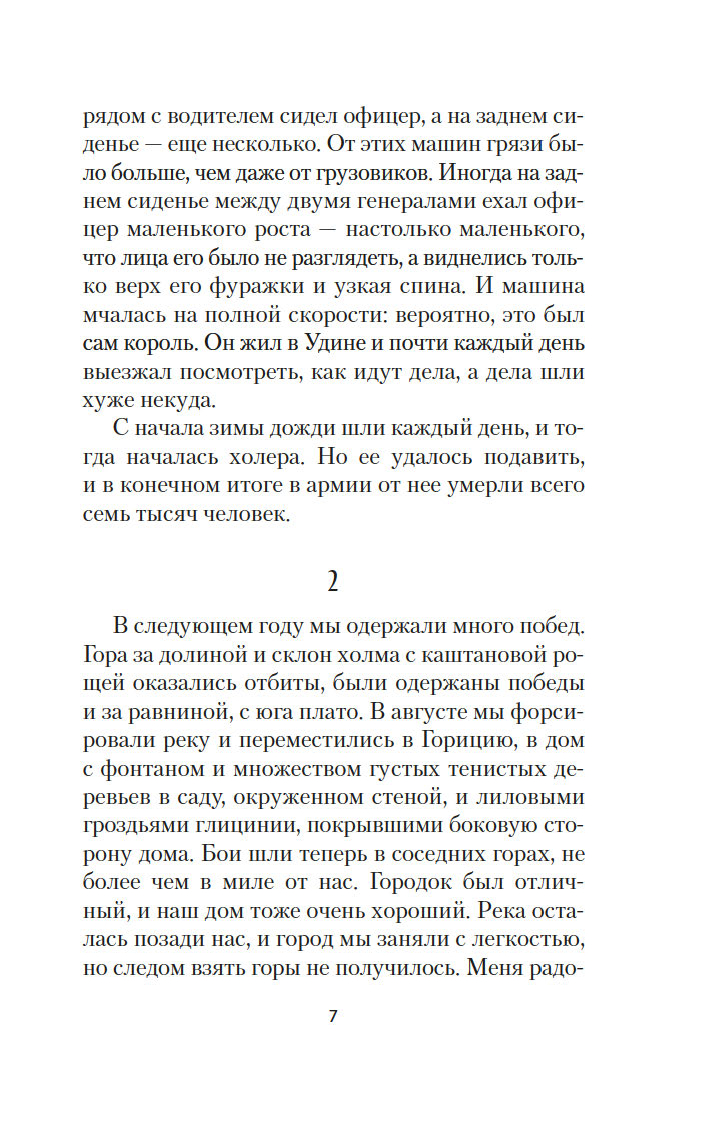 рядом с водителем сидел офицер, а на заднем сиденье — еще несколько. От этих машин грязи было больше, чем даже от грузовиков. Иногда на заднем сиденье между двумя генералами ехал офицер маленького роста — настолько маленького, что лица его было не разглядеть, а виднелись только верх его фуражки и узкая спина. И машина мчалась на полной скорости: вероятно, это был сам король. Он жил в Удине и почти каждый день выезжал посмотреть, как идут дела, а дела шли хуже некуда.

С начала зимы дожди шли каждый день, и тогда началась холера. Но ее удалось подавить, и в конечном итоге в армии от нее умерли всего семь тысяч человек.

2

В следующем году мы одержали много побед. Гора за долиной и склон холма с каштановой рощей оказались отбиты, были одержаны победы и за равниной, с юга плато. В августе мы форсировали реку и переместились в Горицию, в дом с фонтаном и множеством густых тенистых деревьев в саду, окруженном стеной, и лиловыми гроздьями глицинии, покрывшими боковую сторону дома. Бои шли теперь в соседних горах, не более чем в миле от нас. Городок был отличный, и наш дом тоже очень хороший. Река осталась позади нас, и город мы заняли с легкостью, но следом взять горы не получилось. Меня радо-

7